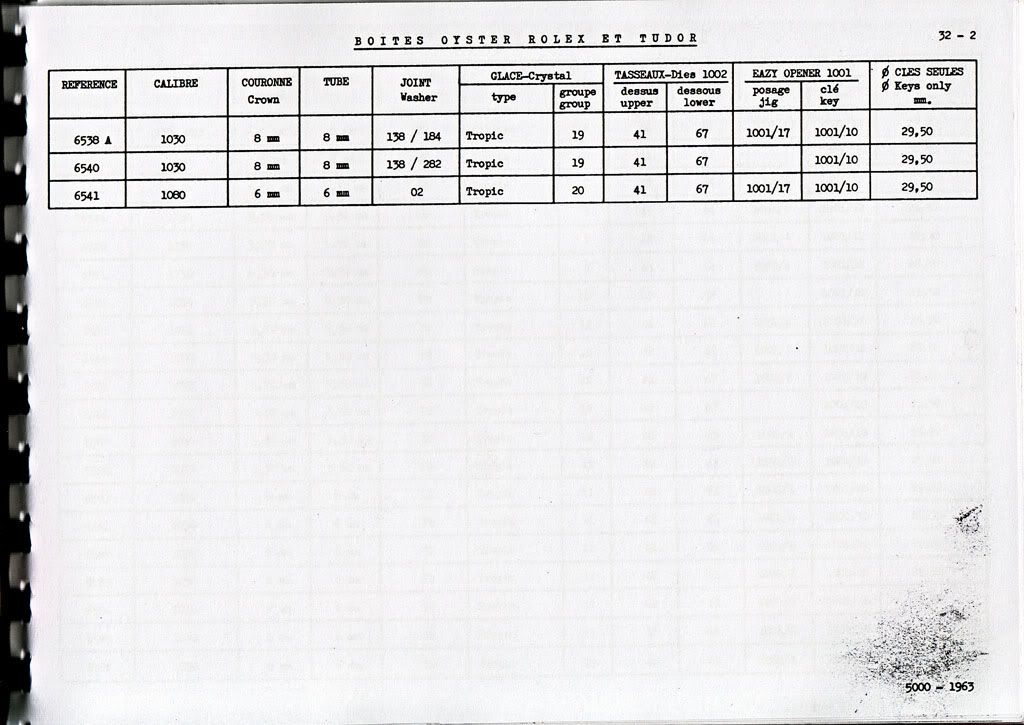 BOITES OYSTER ROLEX ET TUDOR

32 - 2

| REFERENCE | CALIBRE | COURONNE Crown | TUBE | JOINT Washer | GLACE-Crystal type | GLACE-Crystal groupe group | TASSEAUX-Dies 1002 dessus upper | TASSEAUX-Dies 1002 dessous lower | EAZY OPENER 1001 posage jig | EAZY OPENER 1001 clé key | Ø CLES SEULES Ø Keys only mm. |
|---|---|---|---|---|---|---|---|---|---|---|---|
| 6538 A | 1030 | 8 mm | 8 mm | 138 / 184 | Tropic | 19 | 41 | 67 | 1001/17 | 1001/10 | 29,50 |
| 6540 | 1030 | 8 mm | 8 mm | 138 / 282 | Tropic | 19 | 41 | 67 | | 1001/10 | 29,50 |
| 6541 | 1080 | 6 mm | 6 mm | 02 | Tropic | 20 | 41 | 67 | 1001/17 | 1001/10 | 29,50 |

5000 - 1963